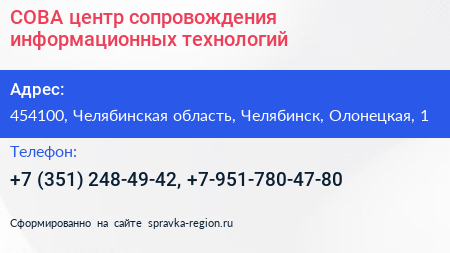 СОВА центр сопровождения информационных технологий

Адрес:

454100, Челябинская область, Челябинск, Олонецкая, 1

Телефон:

+7 (351) 248-49-42, +7-951-780-47-80

Сформированно на сайте spravka-region.ru